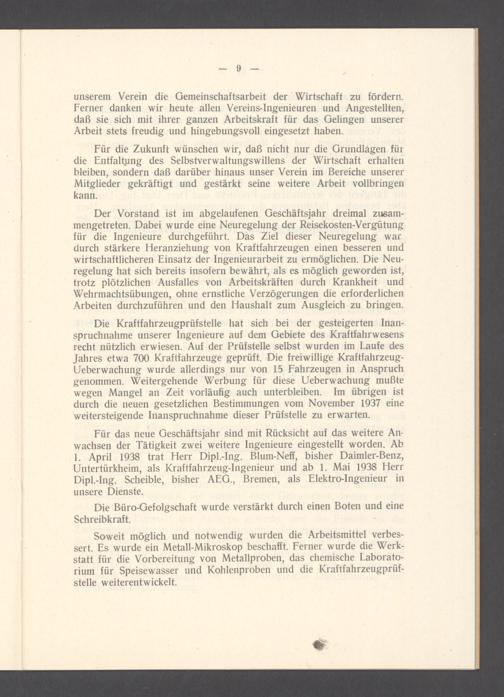 — 9 —

unserem Verein die Gemeinschaftsarbeit der Wirtschaft zu fördern. Ferner danken wir heute allen Vereins-Ingenieuren und Angestellten, daß sie sich mit ihrer ganzen Arbeitskraft für das Gelingen unserer Arbeit stets freudig und hingebungsvoll eingesetzt haben.

Für die Zukunft wünschen wir, daß nicht nur die Grundlagen für die Entfaltung des Selbstverwaltungswillens der Wirtschaft erhalten bleiben, sondern daß darüber hinaus unser Verein im Bereiche unserer Mitglieder gekräftigt und gestärkt seine weitere Arbeit vollbringen kann.

Der Vorstand ist im abgelaufenen Geschäftsjahr dreimal zusammengetreten. Dabei wurde eine Neuregelung der Reisekosten-Vergütung für die Ingenieure durchgeführt. Das Ziel dieser Neuregelung war durch stärkere Heranziehung von Kraftfahrzeugen einen besseren und wirtschaftlicheren Einsatz der Ingenieurarbeit zu ermöglichen. Die Neuregelung hat sich bereits insofern bewährt, als es möglich geworden ist, trotz plötzlichen Ausfalles von Arbeitskräften durch Krankheit und Wehrmachtsübungen, ohne ernstliche Verzögerungen die erforderlichen Arbeiten durchzuführen und den Haushalt zum Ausgleich zu bringen.

Die Kraftfahrzeugprüfstelle hat sich bei der gesteigerten Inanspruchnahme unserer Ingenieure auf dem Gebiete des Kraftfahrwesens recht nützlich erwiesen. Auf der Prüfstelle selbst wurden im Laufe des Jahres etwa 700 Kraftfahrzeuge geprüft. Die freiwillige Kraftfahrzeug-Ueberwachung wurde allerdings nur von 15 Fahrzeugen in Anspruch genommen. Weitergehende Werbung für diese Ueberwachung mußte wegen Mangel an Zeit vorläufig auch unterbleiben. Im übrigen ist durch die neuen gesetzlichen Bestimmungen vom November 1937 eine weitersteigende Inanspruchnahme dieser Prüfstelle zu erwarten.

Für das neue Geschäftsjahr sind mit Rücksicht auf das weitere Anwachsen der Tätigkeit zwei weitere Ingenieure eingestellt worden. Ab 1. April 1938 trat Herr Dipl.-Ing. Blum-Neff, bisher Daimler-Benz, Untertürkheim, als Kraftfahrzeug-Ingenieur und ab 1. Mai 1938 Herr Dipl.-Ing. Scheible, bisher AEG., Bremen, als Elektro-Ingenieur in unsere Dienste.

Die Büro-Gefolgschaft wurde verstärkt durch einen Boten und eine Schreibkraft.

Soweit möglich und notwendig wurden die Arbeitsmittel verbessert. Es wurde ein Metall-Mikroskop beschafft. Ferner wurde die Werkstatt für die Vorbereitung von Metallproben, das chemische Laboratorium für Speisewasser und Kohlenproben und die Kraftfahrzeugprüfstelle weiterentwickelt.